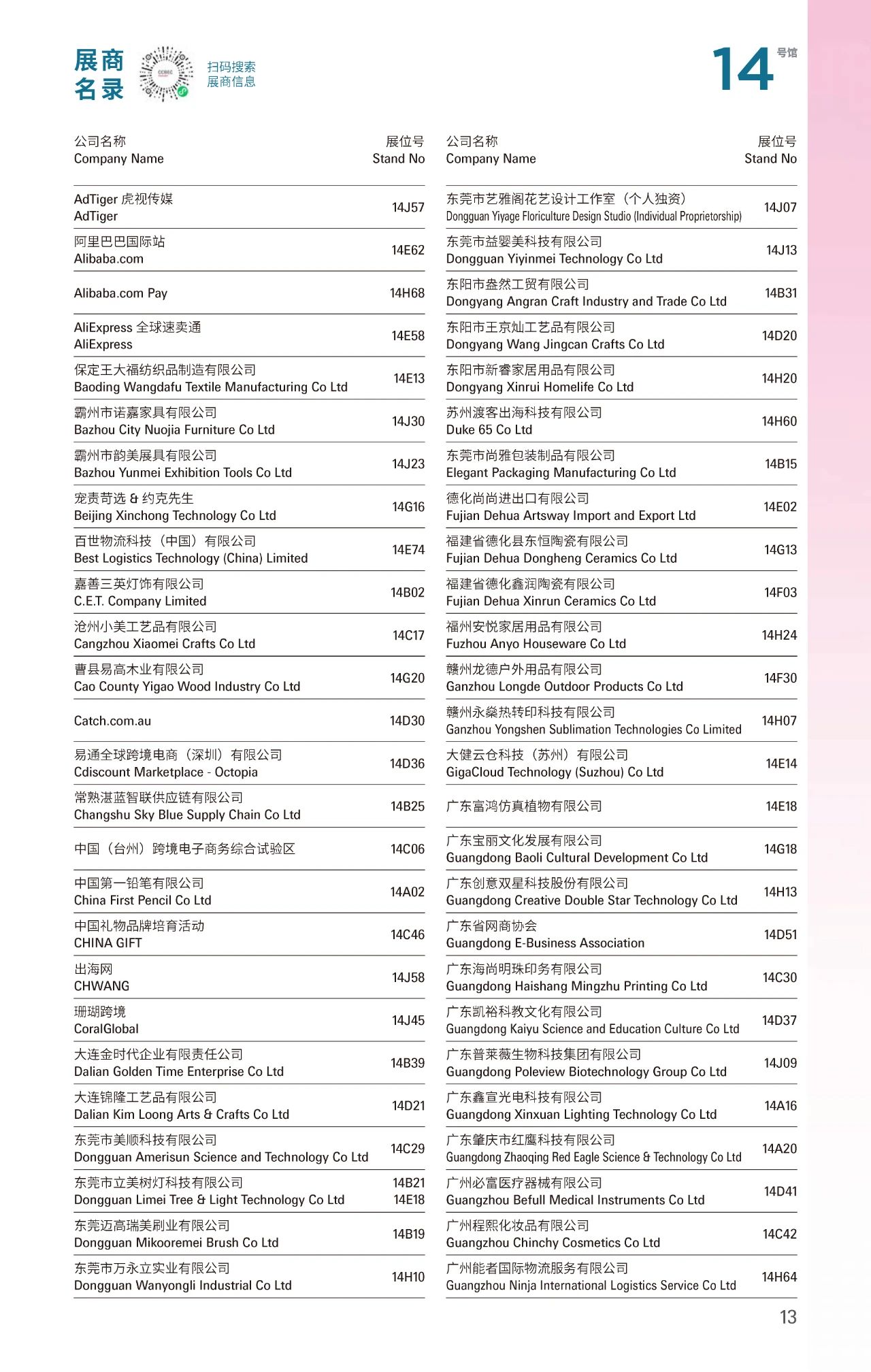 展商名录

扫码搜索
展商信息

14 号馆

| 公司名称 Company Name | 展位号 Stand No |
|---|---|
| AdTiger 虎视传媒 AdTiger | 14J57 |
| 阿里巴巴国际站 Alibaba.com | 14E62 |
| Alibaba.com Pay | 14H68 |
| AliExpress 全球速卖通 AliExpress | 14E58 |
| 保定王大福纺织品制造有限公司 Baoding Wangdafu Textile Manufacturing Co Ltd | 14E13 |
| 霸州市诺嘉家具有限公司 Bazhou City Nuojia Furniture Co Ltd | 14J30 |
| 霸州市韵美展具有限公司 Bazhou Yunmei Exhibition Tools Co Ltd | 14J23 |
| 宠责苛选 & 约克先生 Beijing Xinchong Technology Co Ltd | 14G16 |
| 百世物流科技（中国）有限公司 Best Logistics Technology (China) Limited | 14E74 |
| 嘉善三英灯饰有限公司 C.E.T. Company Limited | 14B02 |
| 沧州小美工艺品有限公司 Cangzhou Xiaomei Crafts Co Ltd | 14C17 |
| 曹县易高木业有限公司 Cao County Yigao Wood Industry Co Ltd | 14G20 |
| Catch.com.au | 14D30 |
| 易通全球跨境电商（深圳）有限公司 Cdiscount Marketplace - Octopia | 14D36 |
| 常熟湛蓝智联供应链有限公司 Changshu Sky Blue Supply Chain Co Ltd | 14B25 |
| 中国（台州）跨境电子商务综合试验区 | 14C06 |
| 中国第一铅笔有限公司 China First Pencil Co Ltd | 14A02 |
| 中国礼物品牌培育活动 CHINA GIFT | 14C46 |
| 出海网 CHWANG | 14J58 |
| 珊瑚跨境 CoralGlobal | 14J45 |
| 大连金时代企业有限责任公司 Dalian Golden Time Enterprise Co Ltd | 14B39 |
| 大连锦隆工艺品有限公司 Dalian Kim Loong Arts & Crafts Co Ltd | 14D21 |
| 东莞市美顺科技有限公司 Dongguan Amerisun Science and Technology Co Ltd | 14C29 |
| 东莞市立美树灯科技有限公司 Dongguan Limei Tree & Light Technology Co Ltd | 14B21 14E18 |
| 东莞迈高瑞美刷业有限公司 Dongguan Mikooremei Brush Co Ltd | 14B19 |
| 东莞市万永立实业有限公司 Dongguan Wanyongli Industrial Co Ltd | 14H10 |

| 公司名称 Company Name | 展位号 Stand No |
|---|---|
| 东莞市艺雅阁花艺设计工作室（个人独资） Dongguan Yiyage Floriculture Design Studio (Individual Proprietorship) | 14J07 |
| 东莞市益婴美科技有限公司 Dongguan Yiyinmei Technology Co Ltd | 14J13 |
| 东阳市盎然工贸有限公司 Dongyang Angran Craft Industry and Trade Co Ltd | 14B31 |
| 东阳市王京灿工艺品有限公司 Dongyang Wang Jingcan Crafts Co Ltd | 14D20 |
| 东阳市新睿家居用品有限公司 Dongyang Xinrui Homelife Co Ltd | 14H20 |
| 苏州渡客出海科技有限公司 Duke 65 Co Ltd | 14H60 |
| 东莞市尚雅包装制品有限公司 Elegant Packaging Manufacturing Co Ltd | 14B15 |
| 德化尚尚进出口有限公司 Fujian Dehua Artsway Import and Export Ltd | 14E02 |
| 福建省德化县东恒陶瓷有限公司 Fujian Dehua Dongheng Ceramics Co Ltd | 14G13 |
| 福建省德化鑫润陶瓷有限公司 Fujian Dehua Xinrun Ceramics Co Ltd | 14F03 |
| 福州安悦家居用品有限公司 Fuzhou Anyo Houseware Co Ltd | 14H24 |
| 赣州龙德户外用品有限公司 Ganzhou Longde Outdoor Products Co Ltd | 14F30 |
| 赣州永燊热转印科技有限公司 Ganzhou Yongshen Sublimation Technologies Co Limited | 14H07 |
| 大健云仓科技（苏州）有限公司 GigaCloud Technology (Suzhou) Co Ltd | 14E14 |
| 广东富鸿仿真植物有限公司 | 14E18 |
| 广东宝丽文化发展有限公司 Guangdong Baoli Cultural Development Co Ltd | 14G18 |
| 广东创意双星科技股份有限公司 Guangdong Creative Double Star Technology Co Ltd | 14H13 |
| 广东省网商协会 Guangdong E-Business Association | 14D51 |
| 广东海尚明珠印务有限公司 Guangdong Haishang Mingzhu Printing Co Ltd | 14C30 |
| 广东凯裕科教文化有限公司 Guangdong Kaiyu Science and Education Culture Co Ltd | 14D37 |
| 广东普莱薇生物科技集团有限公司 Guangdong Poleview Biotechnology Group Co Ltd | 14J09 |
| 广东鑫宣光电科技有限公司 Guangdong Xinxuan Lighting Technology Co Ltd | 14A16 |
| 广东肇庆市红鹰科技有限公司 Guangdong Zhaoqing Red Eagle Science & Technology Co Ltd | 14A20 |
| 广州必富医疗器械有限公司 Guangzhou Befull Medical Instruments Co Ltd | 14D41 |
| 广州程熙化妆品有限公司 Guangzhou Chinchy Cosmetics Co Ltd | 14C42 |
| 广州能者国际物流服务有限公司 Guangzhou Ninja International Logistics Service Co Ltd | 14H64 |

13